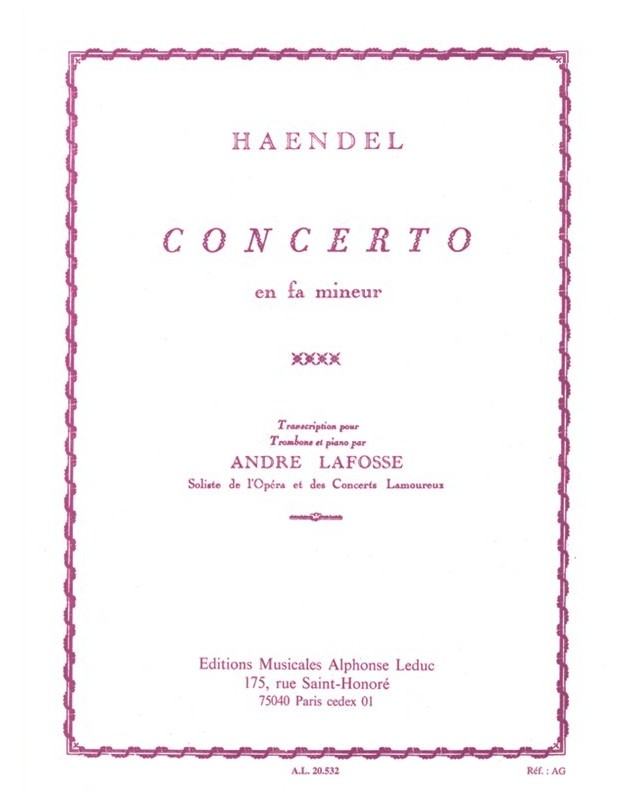 HAENDEL

CONCERTO

en fa mineur

Transcription pour
Trombone et piano par

ANDRE LAFOSSE

Soliste de l'Opéra et des Concerts Lamoureux

Editions Musicales Alphonse Leduc
175, rue Saint-Honoré
75040 Paris cedex 01

A.L. 20.532

Réf. : AG